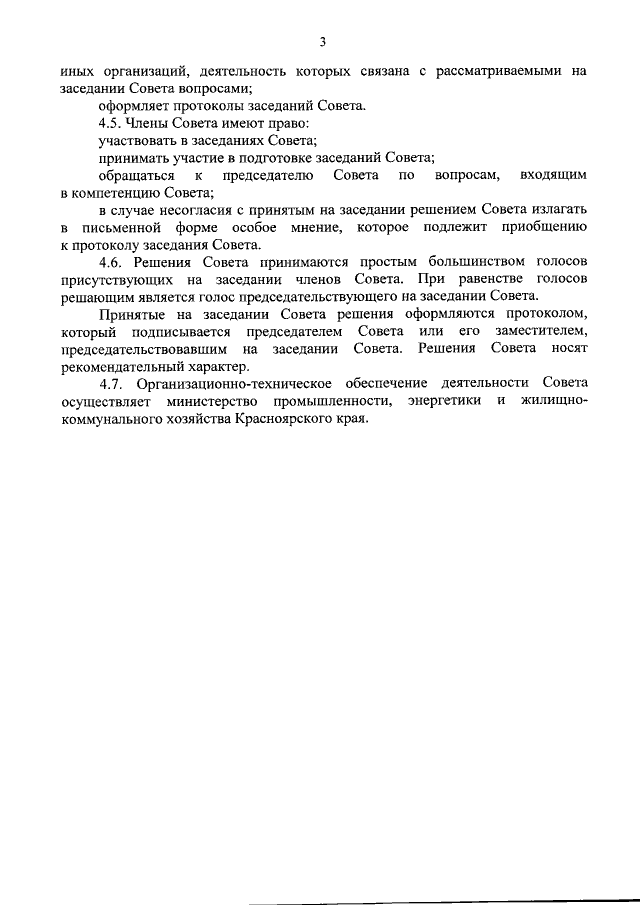 3

иных организаций, деятельность которых связана с рассматриваемыми на заседании Совета вопросами;

оформляет протоколы заседаний Совета.

4.5. Члены Совета имеют право:

участвовать в заседаниях Совета;

принимать участие в подготовке заседаний Совета;

обращаться к председателю Совета по вопросам, входящим в компетенцию Совета;

в случае несогласия с принятым на заседании решением Совета излагать в письменной форме особое мнение, которое подлежит приобщению к протоколу заседания Совета.

4.6. Решения Совета принимаются простым большинством голосов присутствующих на заседании членов Совета. При равенстве голосов решающим является голос председательствующего на заседании Совета.

Принятые на заседании Совета решения оформляются протоколом, который подписывается председателем Совета или его заместителем, председательствовавшим на заседании Совета. Решения Совета носят рекомендательный характер.

4.7. Организационно-техническое обеспечение деятельности Совета осуществляет министерство промышленности, энергетики и жилищно-коммунального хозяйства Красноярского края.